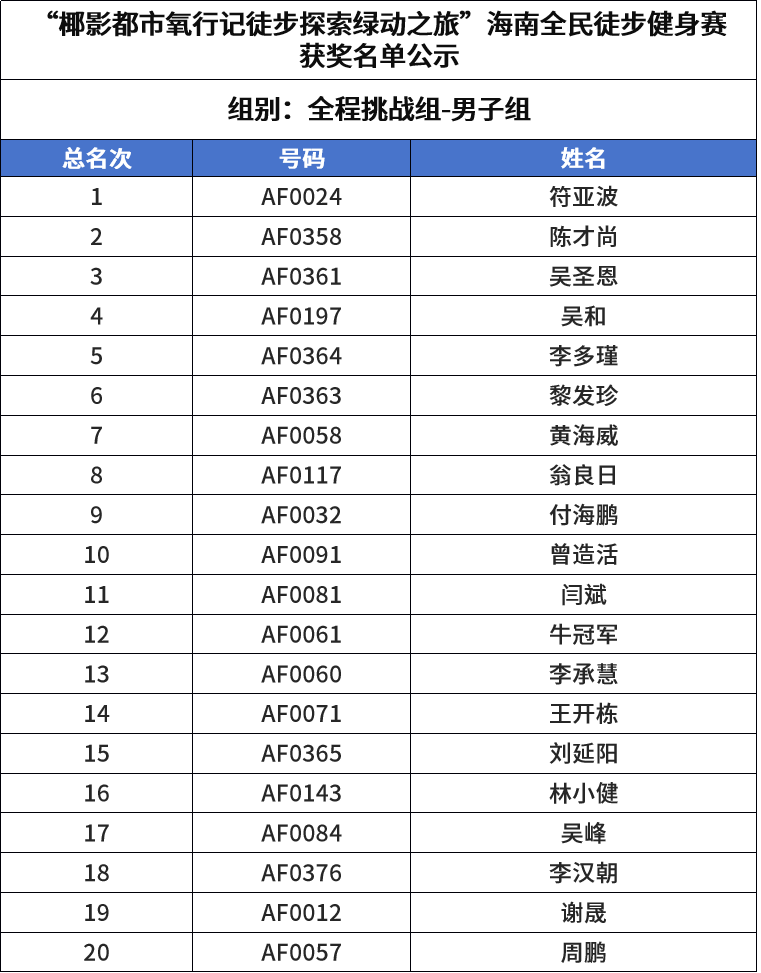 “椰影都市氧行记徒步探索绿动之旅”海南全民徒步健身赛获奖名单公示

组别：全程挑战组-男子组

| 总名次 | 号码 | 姓名 |
|---|---|---|
| 1 | AF0024 | 符亚波 |
| 2 | AF0358 | 陈才尚 |
| 3 | AF0361 | 吴圣恩 |
| 4 | AF0197 | 吴和 |
| 5 | AF0364 | 李多瑾 |
| 6 | AF0363 | 黎发珍 |
| 7 | AF0058 | 黄海威 |
| 8 | AF0117 | 翁良日 |
| 9 | AF0032 | 付海鹏 |
| 10 | AF0091 | 曾造活 |
| 11 | AF0081 | 闫斌 |
| 12 | AF0061 | 牛冠军 |
| 13 | AF0060 | 李承慧 |
| 14 | AF0071 | 王开栋 |
| 15 | AF0365 | 刘延阳 |
| 16 | AF0143 | 林小健 |
| 17 | AF0084 | 吴峰 |
| 18 | AF0376 | 李汉朝 |
| 19 | AF0012 | 谢晟 |
| 20 | AF0057 | 周鹏 |